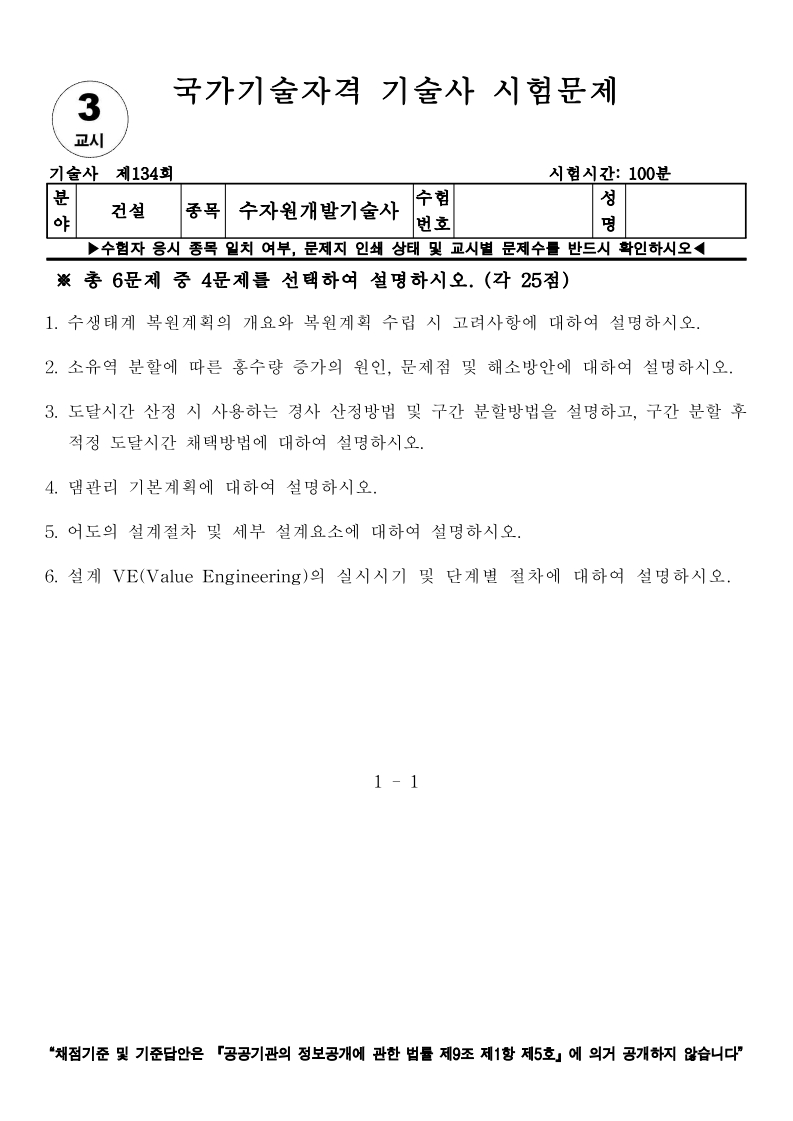 3
교시

국가기술자격 기술사 시험문제

기술사 제134회 시험시간: 100분

| 분야 | 건설 | 종목 | 수자원개발기술사 | 수험번호 | | 성명 | |
|---|---|---|---|---|---|---|---|

▶수험자 응시 종목 일치 여부, 문제지 인쇄 상태 및 교시별 문제수를 반드시 확인하시오◀

※ 총 6문제 중 4문제를 선택하여 설명하시오. (각 25점)

1. 수생태계 복원계획의 개요와 복원계획 수립 시 고려사항에 대하여 설명하시오.

2. 소유역 분할에 따른 홍수량 증가의 원인, 문제점 및 해소방안에 대하여 설명하시오.

3. 도달시간 산정 시 사용하는 경사 산정방법 및 구간 분할방법을 설명하고, 구간 분할 후 적정 도달시간 채택방법에 대하여 설명하시오.

4. 댐관리 기본계획에 대하여 설명하시오.

5. 어도의 설계절차 및 세부 설계요소에 대하여 설명하시오.

6. 설계 VE(Value Engineering)의 실시시기 및 단계별 절차에 대하여 설명하시오.

1 - 1

"채점기준 및 기준답안은 『공공기관의 정보공개에 관한 법률 제9조 제1항 제5호』에 의거 공개하지 않습니다"